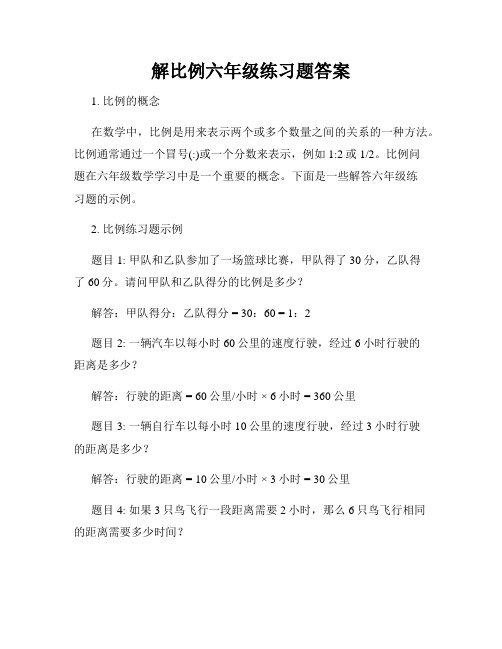 解比例六年级练习题答案

1. 比例的概念

在数学中，比例是用来表示两个或多个数量之间的关系的一种方法。比例通常通过一个冒号(:)或一个分数来表示，例如 1:2 或 1/2。比例问题在六年级数学学习中是一个重要的概念。下面是一些解答六年级练习题的示例。

2. 比例练习题示例

题目 1: 甲队和乙队参加了一场篮球比赛，甲队得了 30 分，乙队得了 60 分。请问甲队和乙队得分的比例是多少？

解答：甲队得分：乙队得分 = 30：60 = 1：2

题目 2: 一辆汽车以每小时 60 公里的速度行驶，经过 6 小时行驶的距离是多少？

解答：行驶的距离 = 60 公里/小时 × 6 小时 = 360 公里

题目 3: 一辆自行车以每小时 10 公里的速度行驶，经过 3 小时行驶的距离是多少？

解答：行驶的距离 = 10 公里/小时 × 3 小时 = 30 公里

题目 4: 如果 3 只鸟飞行一段距离需要 2 小时，那么 6 只鸟飞行相同的距离需要多少时间？